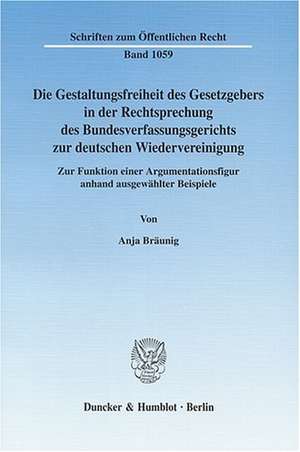 Schriften zum Öffentlichen Recht
Band 1059

Die Gestaltungsfreiheit des Gesetzgebers in der Rechtsprechung des Bundesverfassungsgerichts zur deutschen Wiedervereinigung

Zur Funktion einer Argumentationsfigur anhand ausgewählter Beispiele

Von

Anja Bräunig

Duncker & Humblot · Berlin